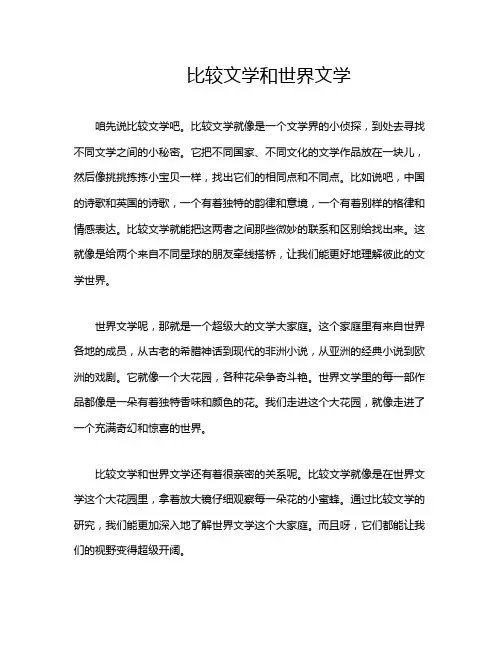 比较文学和世界文学

咱先说比较文学吧。比较文学就像是一个文学界的小侦探，到处去寻找不同文学之间的小秘密。它把不同国家、不同文化的文学作品放在一块儿，然后像挑挑拣拣小宝贝一样，找出它们的相同点和不同点。比如说吧，中国的诗歌和英国的诗歌，一个有着独特的韵律和意境，一个有着别样的格律和情感表达。比较文学就能把这两者之间那些微妙的联系和区别给找出来。这就像是给两个来自不同星球的朋友牵线搭桥，让我们能更好地理解彼此的文学世界。

世界文学呢，那就是一个超级大的文学大家庭。这个家庭里有来自世界各地的成员，从古老的希腊神话到现代的非洲小说，从亚洲的经典小说到欧洲的戏剧。它就像一个大花园，各种花朵争奇斗艳。世界文学里的每一部作品都像是一朵有着独特香味和颜色的花。我们走进这个大花园，就像走进了一个充满奇幻和惊喜的世界。

比较文学和世界文学还有着很亲密的关系呢。比较文学就像是在世界文学这个大花园里，拿着放大镜仔细观察每一朵花的小蜜蜂。通过比较文学的研究，我们能更加深入地了解世界文学这个大家庭。而且呀，它们都能让我们的视野变得超级开阔。